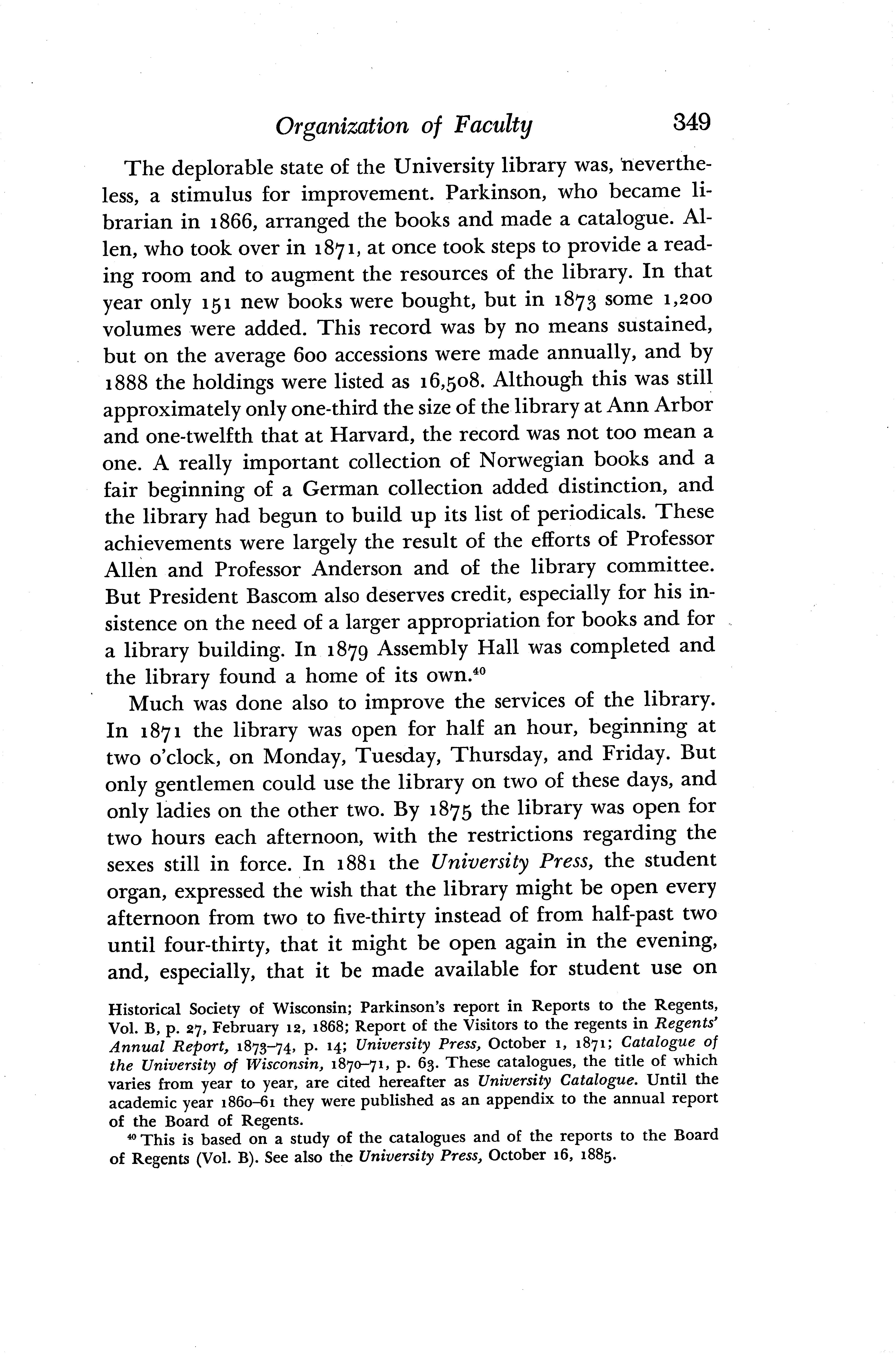 Organization of Faculty 349

The deplorable state of the University library was, nevertheless, a stimulus for improvement. Parkinson, who became librarian in 1866, arranged the books and made a catalogue. Allen, who took over in 1871, at once took steps to provide a reading room and to augment the resources of the library. In that year only 151 new books were bought, but in 1873 some 1,200 volumes were added. This record was by no means sustained, but on the average 600 accessions were made annually, and by 1888 the holdings were listed as 16,508. Although this was still approximately only one-third the size of the library at Ann Arbor and one-twelfth that at Harvard, the record was not too mean a one. A really important collection of Norwegian books and a fair beginning of a German collection added distinction, and the library had begun to build up its list of periodicals. These achievements were largely the result of the efforts of Professor Allen and Professor Anderson and of the library committee. But President Bascom also deserves credit, especially for his insistence on the need of a larger appropriation for books and for a library building. In 1879 Assembly Hall was completed and the library found a home of its own.$^{40}$

Much was done also to improve the services of the library. In 1871 the library was open for half an hour, beginning at two o'clock, on Monday, Tuesday, Thursday, and Friday. But only gentlemen could use the library on two of these days, and only ladies on the other two. By 1875 the library was open for two hours each afternoon, with the restrictions regarding the sexes still in force. In 1881 the University Press, the student organ, expressed the wish that the library might be open every afternoon from two to five-thirty instead of from half-past two until four-thirty, that it might be open again in the evening, and, especially, that it be made available for student use on

Historical Society of Wisconsin; Parkinson's report in Reports to the Regents, Vol. B, p. 27, February 12, 1868; Report of the Visitors to the regents in Regents' Annual Report, 1873–74, p. 14; University Press, October 1, 1871; Catalogue of the University of Wisconsin, 1870–71, p. 63. These catalogues, the title of which varies from year to year, are cited hereafter as University Catalogue. Until the academic year 1860–61 they were published as an appendix to the annual report of the Board of Regents.

$^{40}$ This is based on a study of the catalogues and of the reports to the Board of Regents (Vol. B). See also the University Press, October 16, 1885.